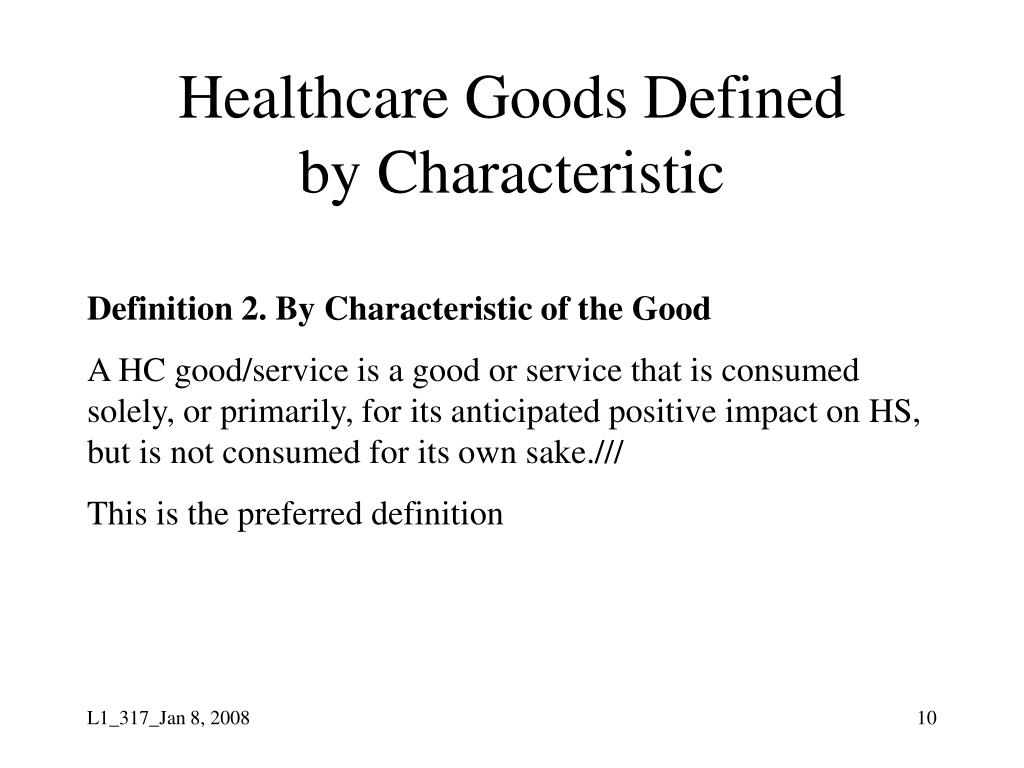 Healthcare Goods Defined by Characteristic

Definition 2. By Characteristic of the Good

A HC good/service is a good or service that is consumed solely, or primarily, for its anticipated positive impact on HS, but is not consumed for its own sake.///

This is the preferred definition

L1_317_Jan 8, 2008

10